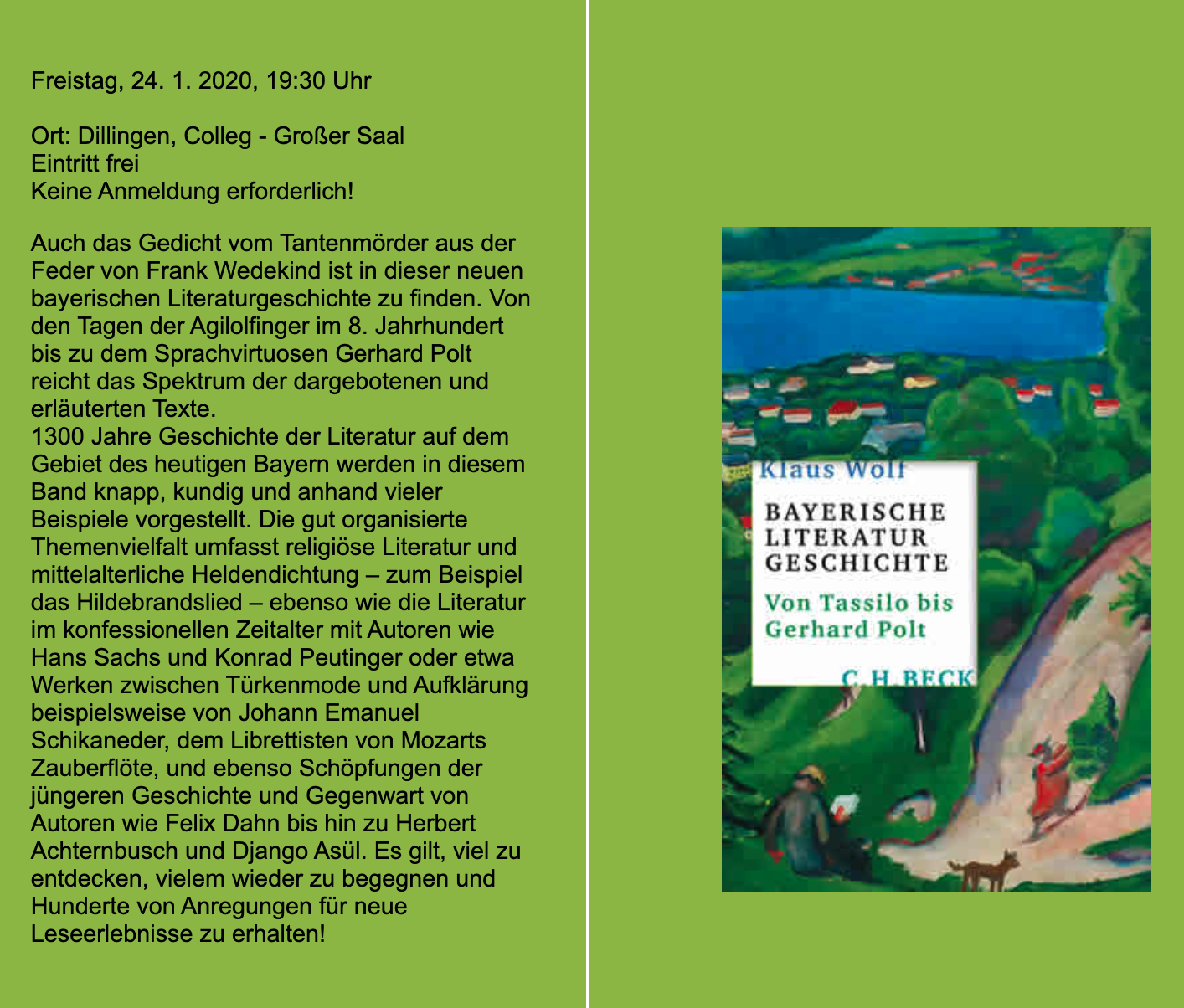 Freistag, 24. 1. 2020, 19:30 Uhr

Ort: Dillingen, Colleg - Großer Saal
Eintritt frei
Keine Anmeldung erforderlich!

Auch das Gedicht vom Tantenmörder aus der Feder von Frank Wedekind ist in dieser neuen bayerischen Literaturgeschichte zu finden. Von den Tagen der Agilolfinger im 8. Jahrhundert bis zu dem Sprachvirtuosen Gerhard Polt reicht das Spektrum der dargebotenen und erläuterten Texte.
1300 Jahre Geschichte der Literatur auf dem Gebiet des heutigen Bayern werden in diesem Band knapp, kundig und anhand vieler Beispiele vorgestellt. Die gut organisierte Themenvielfalt umfasst religiöse Literatur und mittelalterliche Heldendichtung – zum Beispiel das Hildebrandslied – ebenso wie die Literatur im konfessionellen Zeitalter mit Autoren wie Hans Sachs und Konrad Peutinger oder etwa Werken zwischen Türkenmode und Aufklärung beispielsweise von Johann Emanuel Schikaneder, dem Librettisten von Mozarts Zauberflöte, und ebenso Schöpfungen der jüngeren Geschichte und Gegenwart von Autoren wie Felix Dahn bis hin zu Herbert Achternbusch und Django Asül. Es gilt, viel zu entdecken, vielem wieder zu begegnen und Hunderte von Anregungen für neue Leseerlebnisse zu erhalten!

Klaus Wolf
BAYERISCHE LITERATUR GESCHICHTE
Von Tassilo bis Gerhard Polt
C.H.BECK